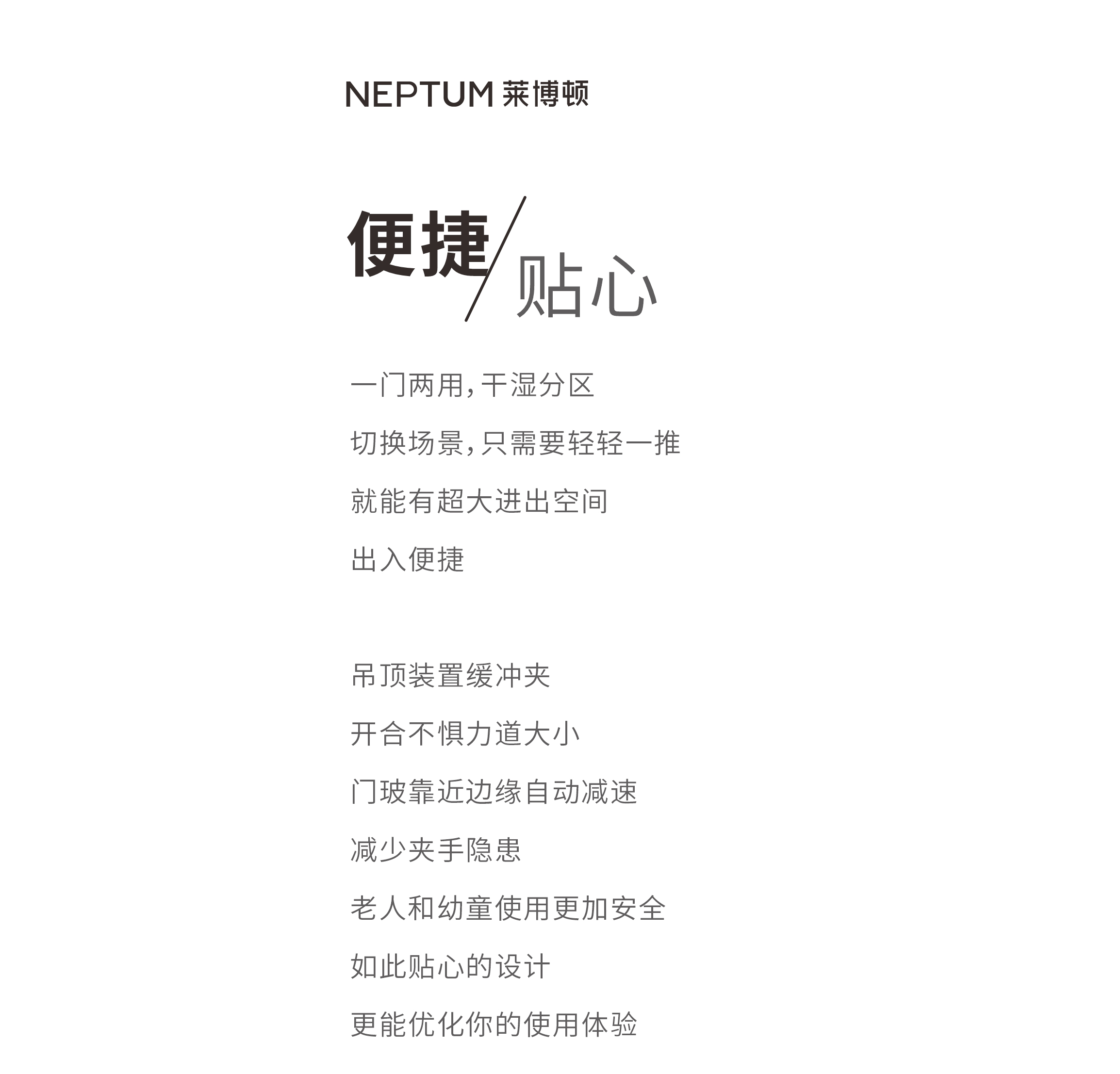 NEPTUM 莱博顿

便捷/贴心

一门两用，干湿分区

切换场景，只需要轻轻一推

就能有超大进出空间

出入便捷

吊顶装置缓冲夹

开合不惧力道大小

门玻靠近边缘自动减速

减少夹手隐患

老人和幼童使用更加安全

如此贴心的设计

更能优化你的使用体验